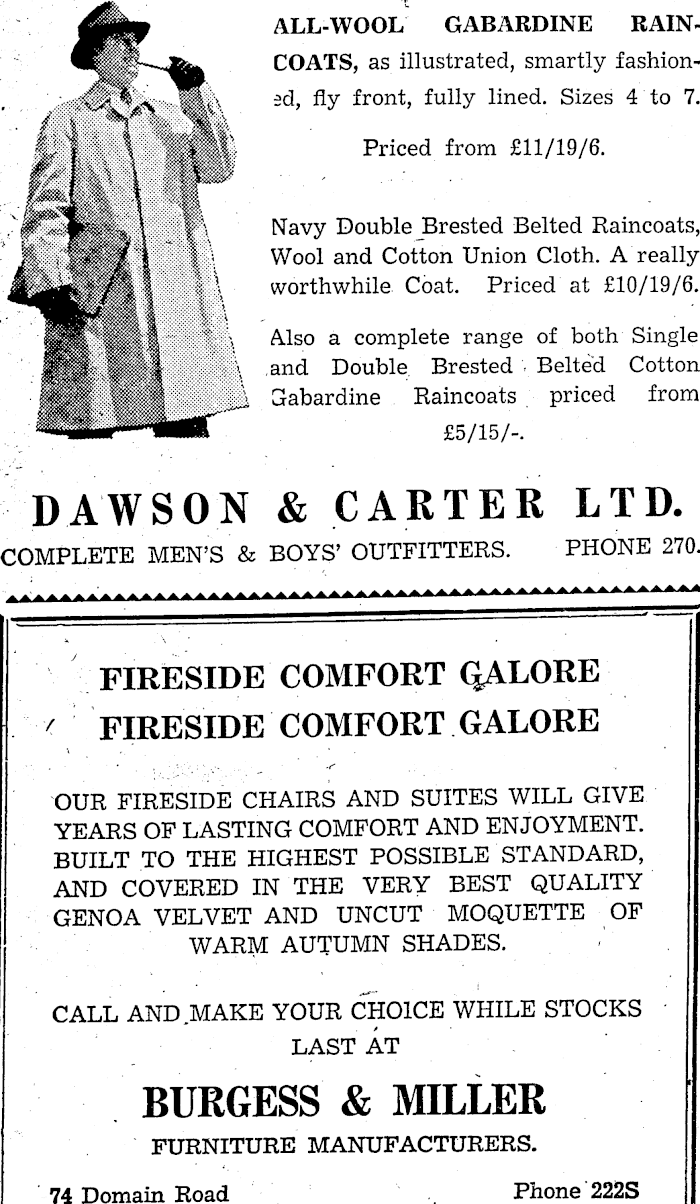 ALL-WOOL GABARDINE RAINCOATS, as illustrated, smartly fashioned, fly front, fully lined. Sizes 4 to 7.

Priced from £11/19/6.

Navy Double Brested Belted Raincoats, Wool and Cotton Union Cloth. A really worthwhile Coat. Priced at £10/19/6.

Also a complete range of both Single and Double Brested Belted Cotton Gabardine Raincoats priced from £5/15/-.

DAWSON & CARTER LTD.

COMPLETE MEN'S & BOYS' OUTFITTERS. PHONE 270.

FIRESIDE COMFORT GALORE
FIRESIDE COMFORT GALORE

OUR FIRESIDE CHAIRS AND SUITES WILL GIVE YEARS OF LASTING COMFORT AND ENJOYMENT. BUILT TO THE HIGHEST POSSIBLE STANDARD, AND COVERED IN THE VERY BEST QUALITY GENOA VELVET AND UNCUT MOQUETTE OF WARM AUTUMN SHADES.

CALL AND MAKE YOUR CHOICE WHILE STOCKS LAST AT

BURGESS & MILLER

FURNITURE MANUFACTURERS.

74 Domain Road

Phone 222S